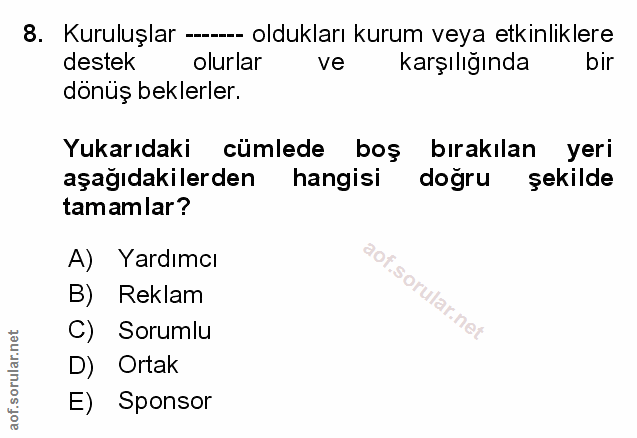 8. Kuruluşlar ------- oldukları kurum veya etkinliklere destek olurlar ve karşılığında bir dönüş beklerler.

Yukarıdaki cümlede boş bırakılan yeri aşağıdakilerden hangisi doğru şekilde tamamlar?

A) Yardımcı
B) Reklam
C) Sorumlu
D) Ortak
E) Sponsor

aof.sorular.net